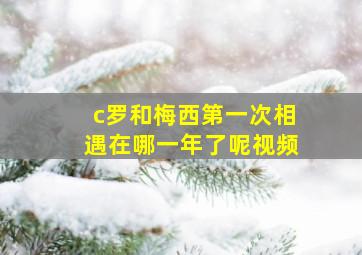 c罗和梅西第一次相遇在哪一年了呢视频